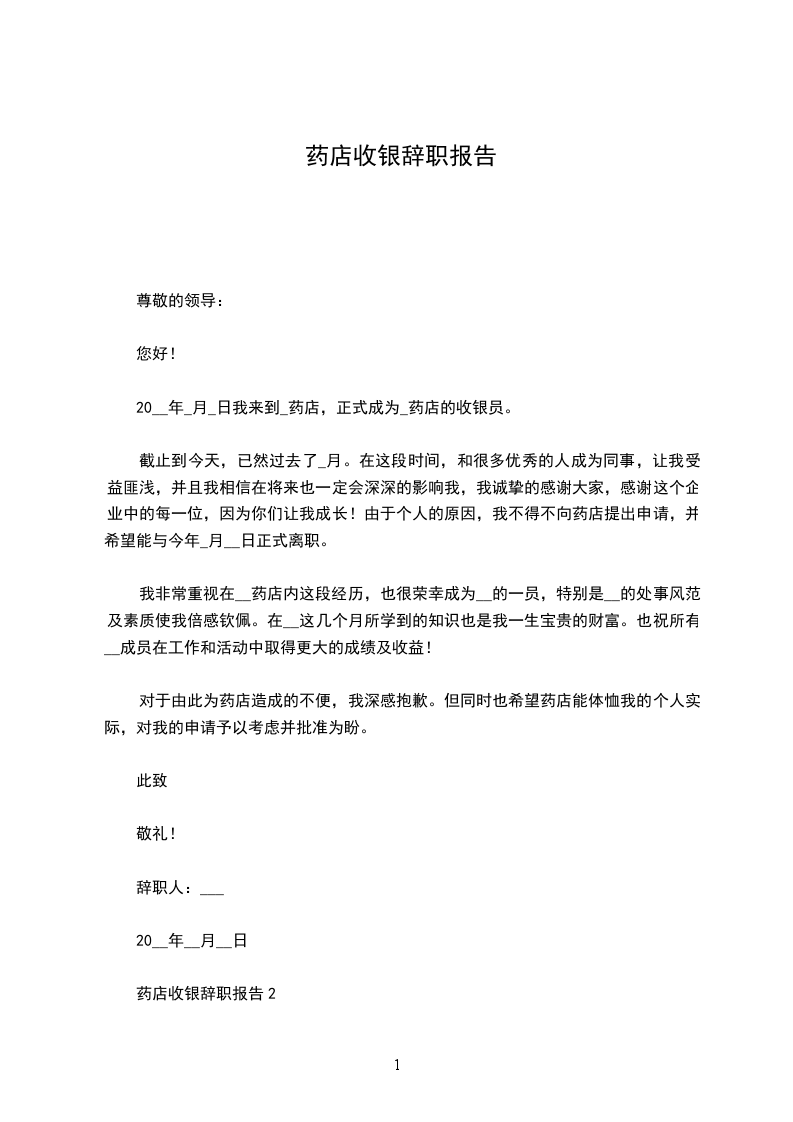 药店收银辞职报告

尊敬的领导：

您好！

20__年_月_日我来到_药店，正式成为_药店的收银员。

截止到今天，已然过去了_月。在这段时间，和很多优秀的人成为同事，让我受益匪浅，并且我相信在将来也一定会深深的影响我，我诚挚的感谢大家，感谢这个企业中的每一位，因为你们让我成长！由于个人的原因，我不得不向药店提出申请，并希望能与今年_月__日正式离职。

我非常重视在__药店内这段经历，也很荣幸成为__的一员，特别是__的处事风范及素质使我倍感钦佩。在__这几个月所学到的知识也是我一生宝贵的财富。也祝所有__成员在工作和活动中取得更大的成绩及收益！

对于由此为药店造成的不便，我深感抱歉。但同时也希望药店能体恤我的个人实际，对我的申请予以考虑并批准为盼。

此致

敬礼！

辞职人：___

20__年__月__日

药店收银辞职报告 2

1